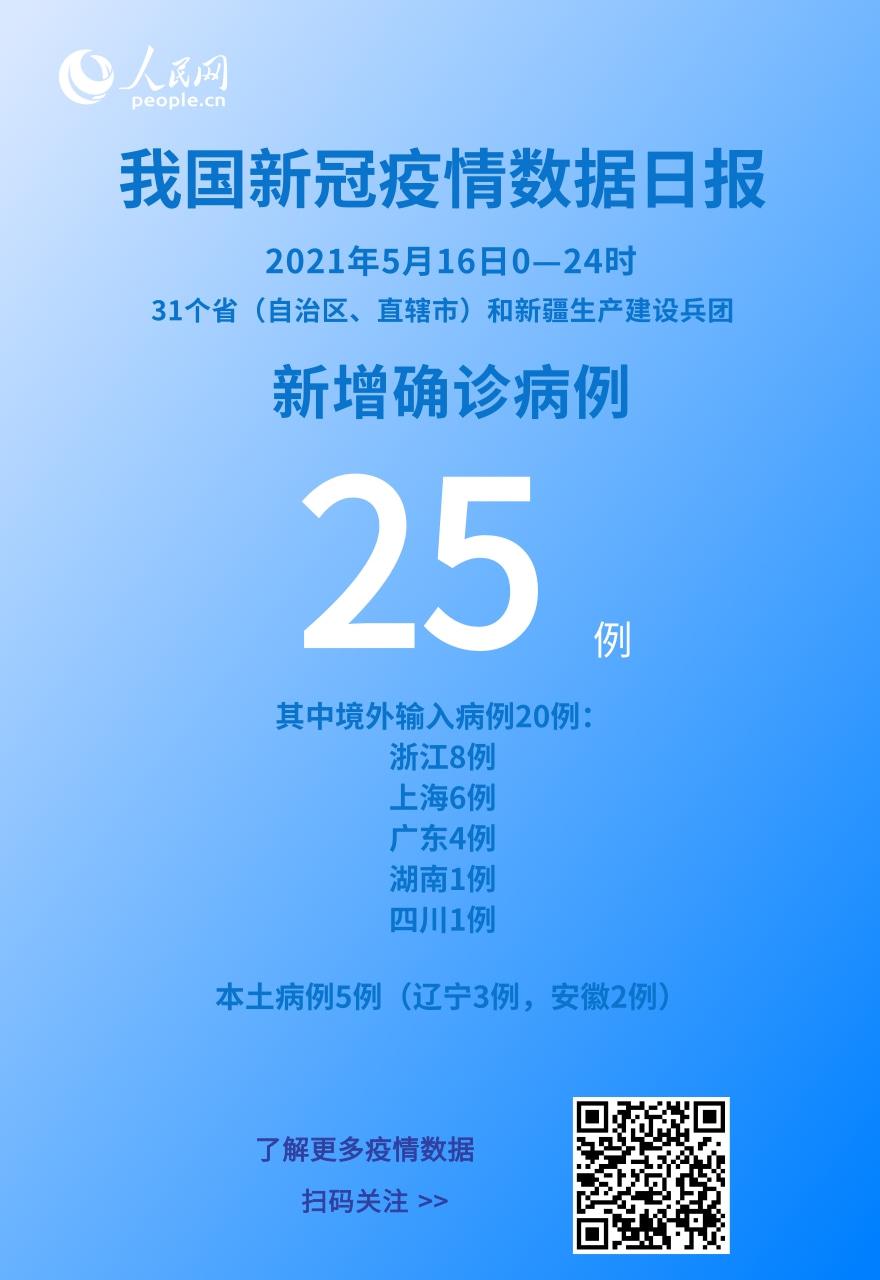 人民网
people.cn

我国新冠疫情数据日报

2021年5月16日0—24时
31个省（自治区、直辖市）和新疆生产建设兵团

新增确诊病例

25 例

其中境外输入病例20例：
浙江8例
上海6例
广东4例
湖南1例
四川1例

本土病例5例（辽宁3例，安徽2例）

了解更多疫情数据
扫码关注 >>